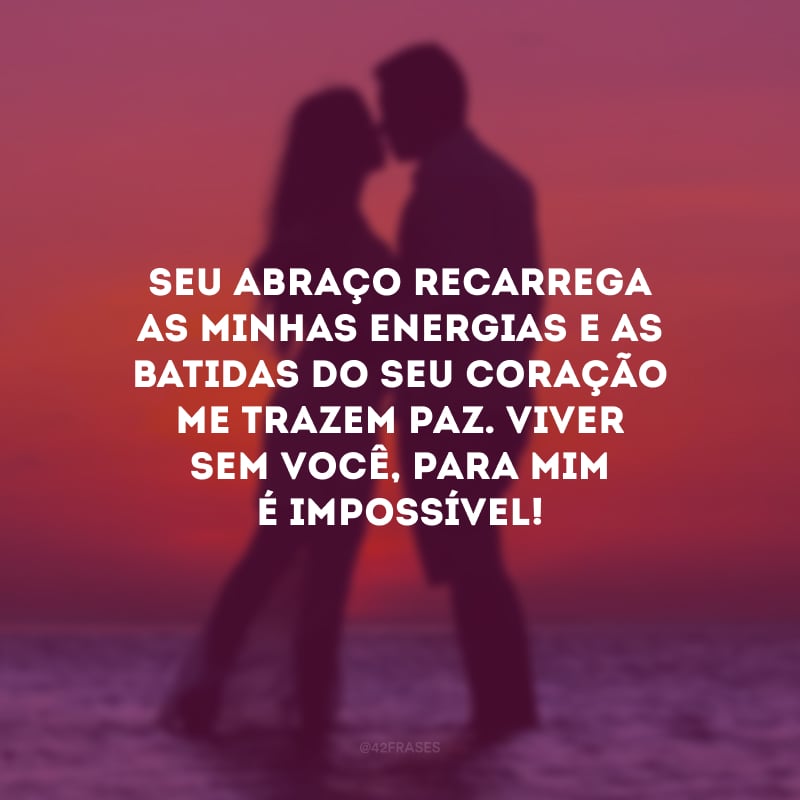 SEU ABRAÇO RECARREGA AS MINHAS ENERGIAS E AS BATIDAS DO SEU CORAÇÃO ME TRAZEM PAZ. VIVER SEM VOCÊ, PARA MIM É IMPOSSÍVEL!

@42FRASES